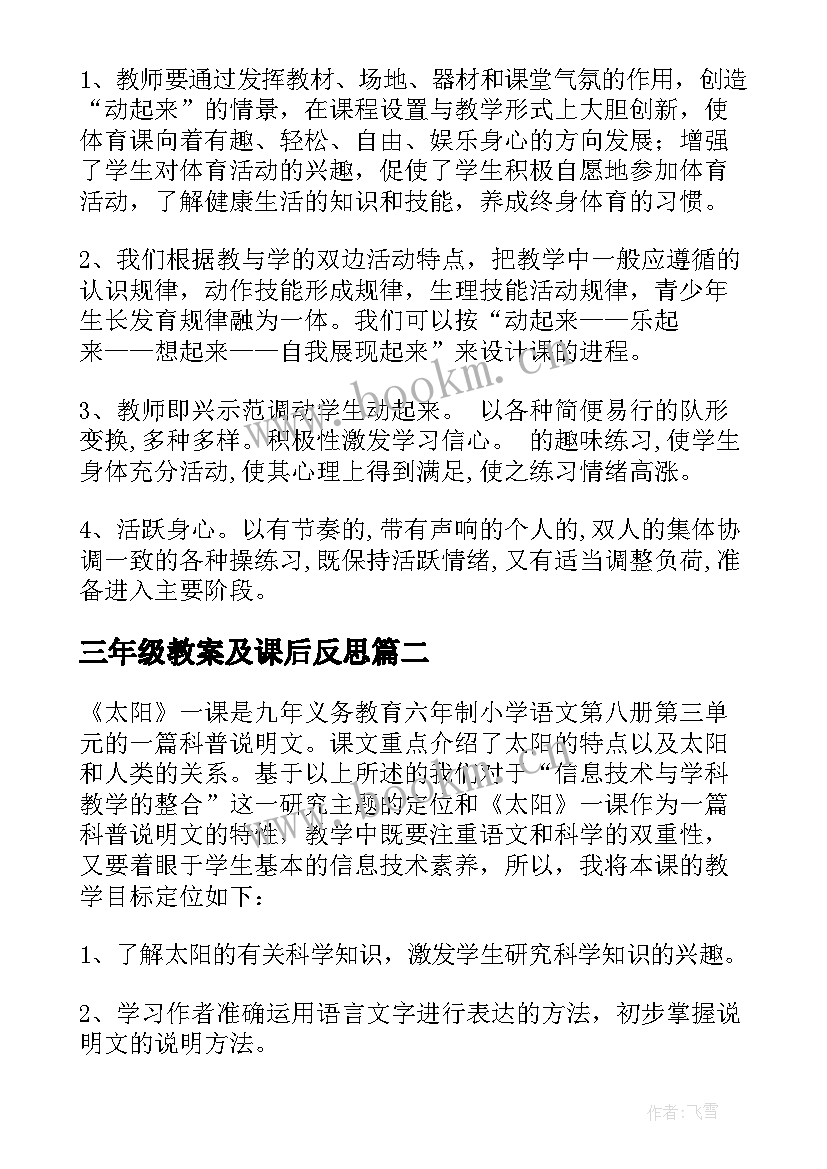 1、教师要通过发挥教材、场地、器材和课堂气氛的作用，创造“动起来”的情景，在课程设置与教学形式上大胆创新，使体育课向着有趣、轻松、自由、娱乐身心的方向发展；增强了学生对体育活动的兴趣，促使了学生积极自愿地参加体育活动，了解健康生活的知识和技能，养成终身体育的习惯。

2、我们根据教与学的双边活动特点，把教学中一般应遵循的认识规律，动作技能形成规律，生理技能活动规律，青少年生长发育规律融为一体。我们可以按“动起来——乐起来——想起来——自我展现起来”来设计课的进程。

3、教师即兴示范调动学生动起来。 以各种简便易行的队形变换,多种多样。积极性激发学习信心。 的趣味练习,使学生身体充分活动,使其心理上得到满足,使之练习情绪高涨。

4、活跃身心。以有节奏的,带有声响的个人的,双人的集体协调一致的各种操练习,既保持活跃情绪,又有适当调整负荷,准备进入主要阶段。

三年级教案及课后反思篇二

《太阳》一课是九年义务教育六年制小学语文第八册第三单元的一篇科普说明文。课文重点介绍了太阳的特点以及太阳和人类的关系。基于以上所述的我们对于“信息技术与学科教学的整合”这一研究主题的定位和《太阳》一课作为一篇科普说明文的特性，教学中既要注重语文和科学的双重性，又要着眼于学生基本的信息技术素养，所以，我将本课的教学目标定位如下：

1、了解太阳的有关科学知识，激发学生研究科学知识的兴趣。

2、学习作者准确运用语言文字进行表达的方法，初步掌握说明文的说明方法。

www.bookm.cn

作者:飞雪